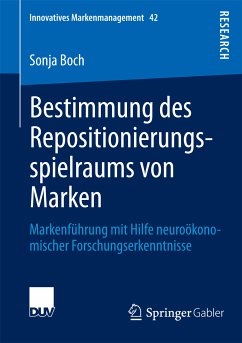 Innovatives Markenmanagement 42

RESEARCH

Sonja Boch

Bestimmung des Repositionierungsspielraums von Marken

Markenführung mit Hilfe neuroökonomischer Forschungserkenntnisse

DUV

Springer Gabler